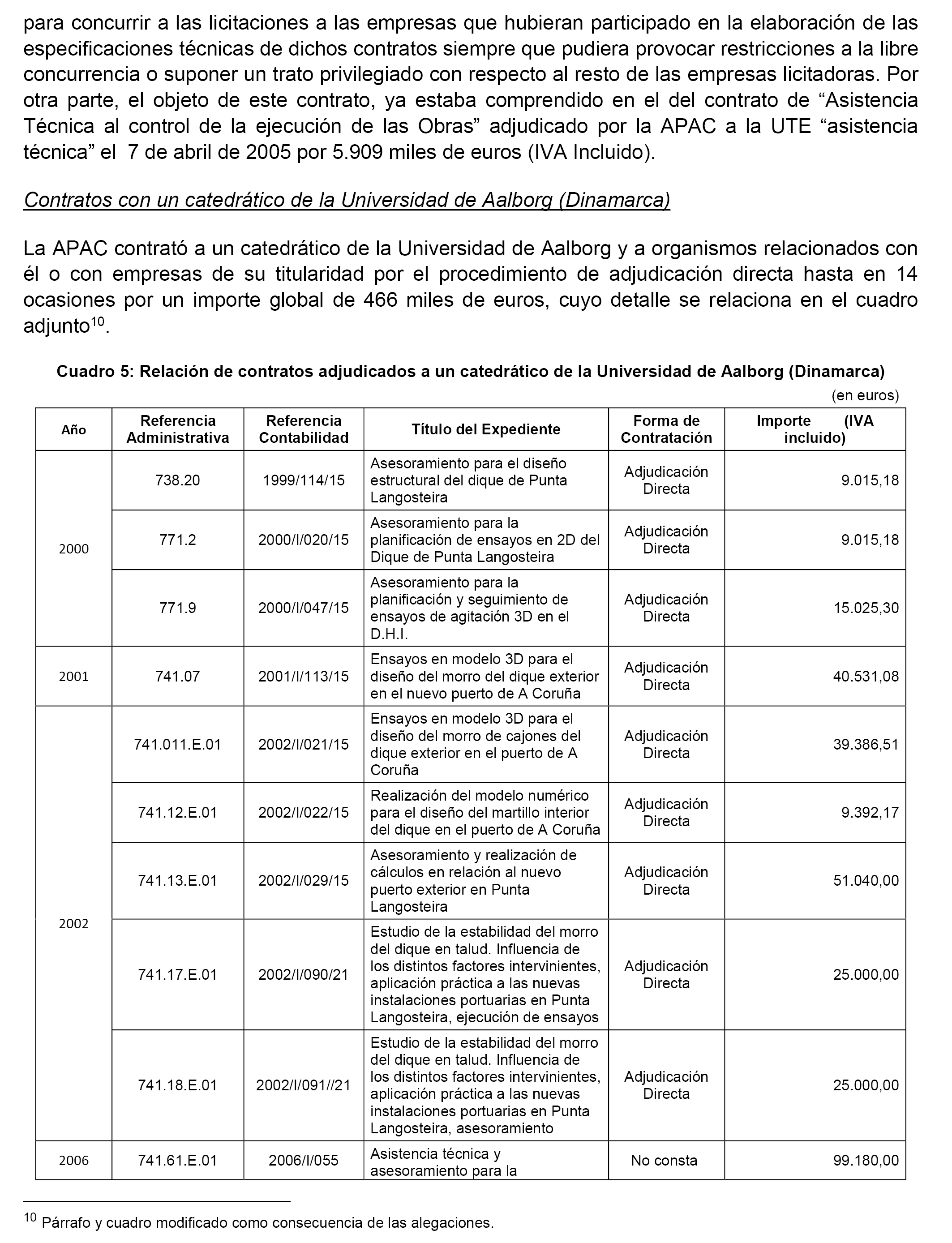 para concurrir a las licitaciones a las empresas que hubieran participado en la elaboración de las especificaciones técnicas de dichos contratos siempre que pudiera provocar restricciones a la libre concurrencia o suponer un trato privilegiado con respecto al resto de las empresas licitadoras. Por otra parte, el objeto de este contrato, ya estaba comprendido en el del contrato de “Asistencia Técnica al control de la ejecución de las Obras” adjudicado por la APAC a la UTE “asistencia técnica” el 7 de abril de 2005 por 5.909 miles de euros (IVA Incluido).

Contratos con un catedrático de la Universidad de Aalborg (Dinamarca)

La APAC contrató a un catedrático de la Universidad de Aalborg y a organismos relacionados con él o con empresas de su titularidad por el procedimiento de adjudicación directa hasta en 14 ocasiones por un importe global de 466 miles de euros, cuyo detalle se relaciona en el cuadro adjunto$^{10}$.

Cuadro 5: Relación de contratos adjudicados a un catedrático de la Universidad de Aalborg (Dinamarca)

(en euros)

| Año | Referencia Administrativa | Referencia Contabilidad | Título del Expediente | Forma de Contratación | Importe (IVA incluido) |
|---|---|---|---|---|---|
| 2000 | 738.20 | 1999/114/15 | Asesoramiento para el diseño estructural del dique de Punta Langosteira | Adjudicación Directa | 9.015,18 |
| | 771.2 | 2000/I/020/15 | Asesoramiento para la planificación de ensayos en 2D del Dique de Punta Langosteira | Adjudicación Directa | 9.015,18 |
| | 771.9 | 2000/I/047/15 | Asesoramiento para la planificación y seguimiento de ensayos de agitación 3D en el D.H.I. | Adjudicación Directa | 15.025,30 |
| 2001 | 741.07 | 2001/I/113/15 | Ensayos en modelo 3D para el diseño del morro del dique exterior en el nuevo puerto de A Coruña | Adjudicación Directa | 40.531,08 |
| 2002 | 741.011.E.01 | 2002/I/021/15 | Ensayos en modelo 3D para el diseño del morro de cajones del dique exterior en el puerto de A Coruña | Adjudicación Directa | 39.386,51 |
| | 741.12.E.01 | 2002/I/022/15 | Realización del modelo numérico para el diseño del martillo interior del dique en el puerto de A Coruña | Adjudicación Directa | 9.392,17 |
| | 741.13.E.01 | 2002/I/029/15 | Asesoramiento y realización de cálculos en relación al nuevo puerto exterior en Punta Langosteira | Adjudicación Directa | 51.040,00 |
| | 741.17.E.01 | 2002/I/090/21 | Estudio de la estabilidad del morro del dique en talud. Influencia de los distintos factores intervinientes, aplicación práctica a las nuevas instalaciones portuarias en Punta Langosteira, ejecución de ensayos | Adjudicación Directa | 25.000,00 |
| | 741.18.E.01 | 2002/I/091//21 | Estudio de la estabilidad del morro del dique en talud. Influencia de los distintos factores intervinientes, aplicación práctica a las nuevas instalaciones portuarias en Punta Langosteira, asesoramiento | Adjudicación Directa | 25.000,00 |
| 2006 | 741.61.E.01 | 2006/I/055 | Asistencia técnica y asesoramiento para la | No consta | 99.180,00 |

$^{10}$ Párrafo y cuadro modificado como consecuencia de las alegaciones.